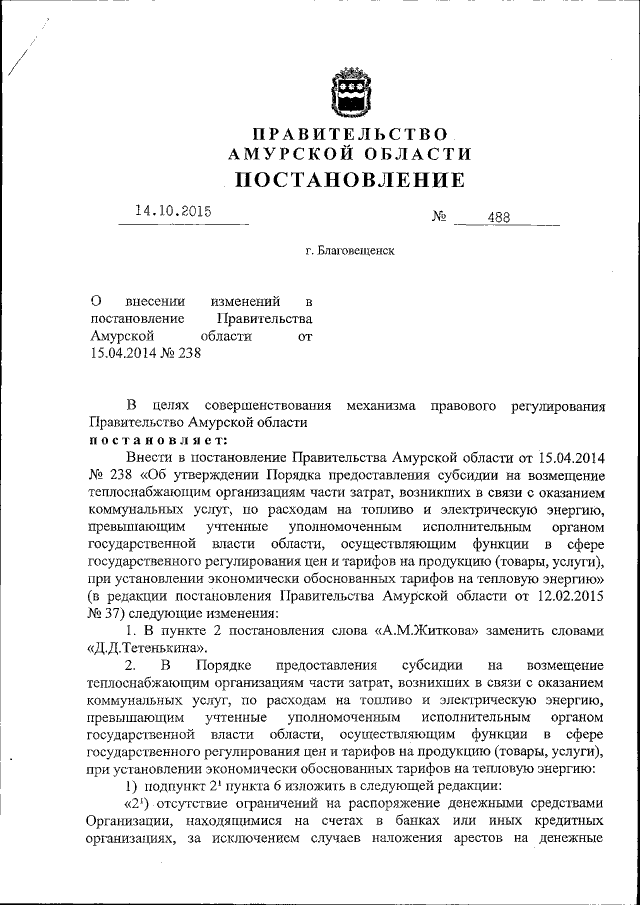 ПРАВИТЕЛЬСТВО
АМУРСКОЙ ОБЛАСТИ
ПОСТАНОВЛЕНИЕ

14.10.2015 № 488

г. Благовещенск

О внесении изменений в постановление Правительства Амурской области от 15.04.2014 № 238

В целях совершенствования механизма правового регулирования Правительство Амурской области
постановляет:

Внести в постановление Правительства Амурской области от 15.04.2014 № 238 «Об утверждении Порядка предоставления субсидии на возмещение теплоснабжающим организациям части затрат, возникших в связи с оказанием коммунальных услуг, по расходам на топливо и электрическую энергию, превышающим учтенные уполномоченным исполнительным органом государственной власти области, осуществляющим функции в сфере государственного регулирования цен и тарифов на продукцию (товары, услуги), при установлении экономически обоснованных тарифов на тепловую энергию» (в редакции постановления Правительства Амурской области от 12.02.2015 № 37) следующие изменения:

1. В пункте 2 постановления слова «А.М.Житкова» заменить словами «Д.Д.Тетенькина».

2. В Порядке предоставления субсидии на возмещение теплоснабжающим организациям части затрат, возникших в связи с оказанием коммунальных услуг, по расходам на топливо и электрическую энергию, превышающим учтенные уполномоченным исполнительным органом государственной власти области, осуществляющим функции в сфере государственного регулирования цен и тарифов на продукцию (товары, услуги), при установлении экономически обоснованных тарифов на тепловую энергию:

1) подпункт $2^1$ пункта 6 изложить в следующей редакции:

«$2^1$) отсутствие ограничений на распоряжение денежными средствами Организации, находящимися на счетах в банках или иных кредитных организациях, за исключением случаев наложения арестов на денежные